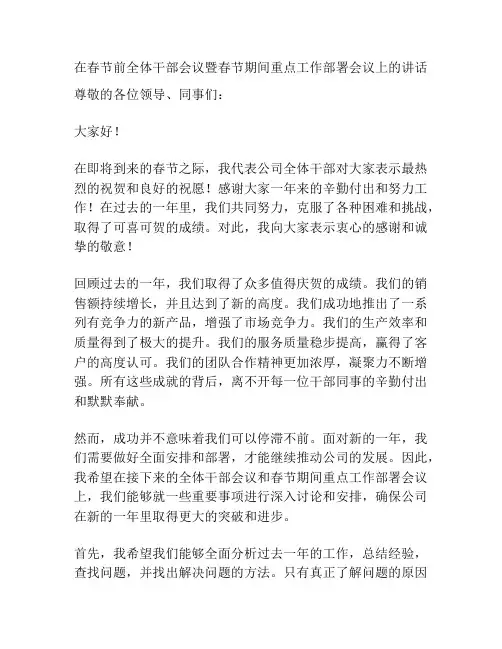 在春节前全体干部会议暨春节期间重点工作部署会议上的讲话

尊敬的各位领导、同事们：

大家好！

在即将到来的春节之际，我代表公司全体干部对大家表示最热烈的祝贺和良好的祝愿！感谢大家一年来的辛勤付出和努力工作！在过去的一年里，我们共同努力，克服了各种困难和挑战，取得了可喜可贺的成绩。对此，我向大家表示衷心的感谢和诚挚的敬意！

回顾过去的一年，我们取得了众多值得庆贺的成绩。我们的销售额持续增长，并且达到了新的高度。我们成功地推出了一系列有竞争力的新产品，增强了市场竞争力。我们的生产效率和质量得到了极大的提升。我们的服务质量稳步提高，赢得了客户的高度认可。我们的团队合作精神更加浓厚，凝聚力不断增强。所有这些成就的背后，离不开每一位干部同事的辛勤付出和默默奉献。

然而，成功并不意味着我们可以停滞不前。面对新的一年，我们需要做好全面安排和部署，才能继续推动公司的发展。因此，我希望在接下来的全体干部会议和春节期间重点工作部署会议上，我们能够就一些重要事项进行深入讨论和安排，确保公司在新的一年里取得更大的突破和进步。

首先，我希望我们能够全面分析过去一年的工作，总结经验，查找问题，并找出解决问题的方法。只有真正了解问题的原因